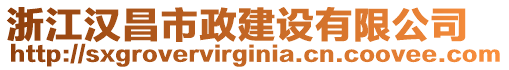 浙江汉昌市政建设有限公司
http://sxgrovervirginia.cn.coovee.com